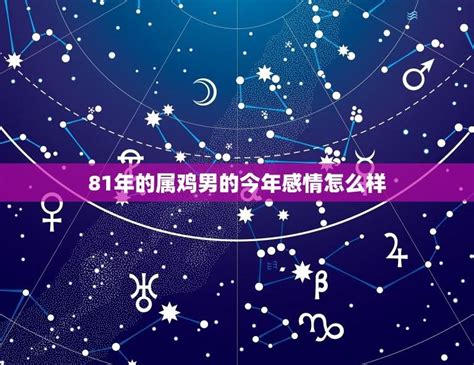 81年的属鸡男的今年感情怎么样